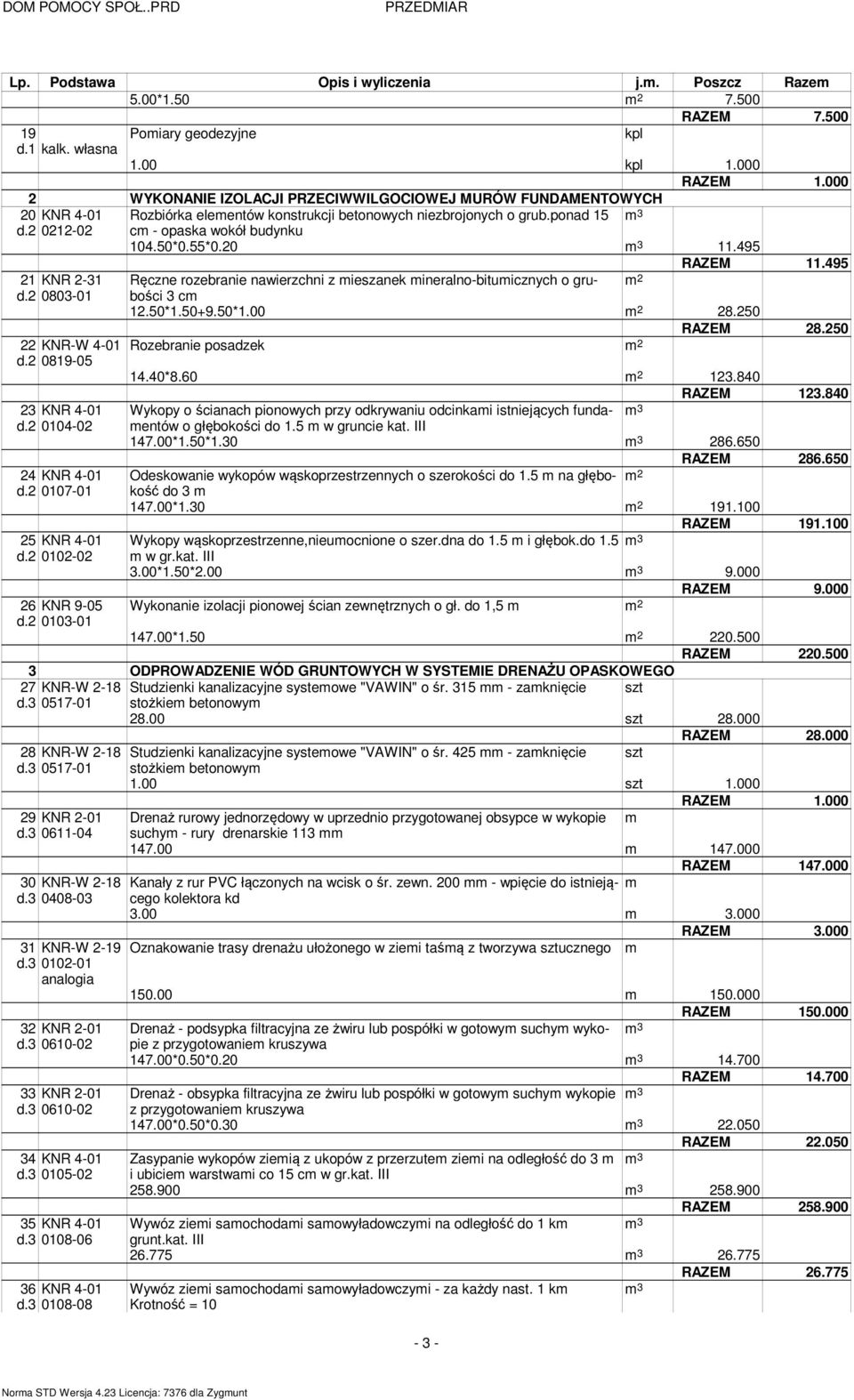 DOM POMOCY SPOŁ..PRD PRZEDMIAR

| Lp. | Podstawa | Opis i wyliczenia | j.m. | Poszcz | Razem |
|---|---|---|---|---|---|
| | | 5.00*1.50 | $m^2$ | 7.500 | |
| | | | | RAZEM | 7.500 |
| 19 d.1 | kalk. własna | Pomiary geodezyjne | kpl | | |
| | | 1.00 | kpl | 1.000 | |
| | | | | RAZEM | 1.000 |
| 2 | | WYKONANIE IZOLACJI PRZECIWWILGOCIOWEJ MURÓW FUNDAMENTOWYCH | | | |
| 20 d.2 | KNR 4-01 0212-02 | Rozbiórka elementów konstrukcji betonowych niezbrojonych o grub.ponad 15 cm - opaska wokół budynku | $m^3$ | | |
| | | 104.50*0.55*0.20 | $m^3$ | 11.495 | |
| | | | | RAZEM | 11.495 |
| 21 d.2 | KNR 2-31 0803-01 | Ręczne rozebranie nawierzchni z mieszanek mineralno-bitumicznych o grubości 3 cm | $m^2$ | | |
| | | 12.50*1.50+9.50*1.00 | $m^2$ | 28.250 | |
| | | | | RAZEM | 28.250 |
| 22 d.2 | KNR-W 4-01 0819-05 | Rozebranie posadzek | $m^2$ | | |
| | | 14.40*8.60 | $m^2$ | 123.840 | |
| | | | | RAZEM | 123.840 |
| 23 d.2 | KNR 4-01 0104-02 | Wykopy o ścianach pionowych przy odkrywaniu odcinkami istniejących fundamentów o głębokości do 1.5 m w gruncie kat. III | $m^3$ | | |
| | | 147.00*1.50*1.30 | $m^3$ | 286.650 | |
| | | | | RAZEM | 286.650 |
| 24 d.2 | KNR 4-01 0107-01 | Odeskowanie wykopów wąskoprzestrzennych o szerokości do 1.5 m na głębokość do 3 m | $m^2$ | | |
| | | 147.00*1.30 | $m^2$ | 191.100 | |
| | | | | RAZEM | 191.100 |
| 25 d.2 | KNR 4-01 0102-02 | Wykopy wąskoprzestrzenne,nieumocnione o szer.dna do 1.5 m i głębok.do 1.5 m w gr.kat. III | $m^3$ | | |
| | | 3.00*1.50*2.00 | $m^3$ | 9.000 | |
| | | | | RAZEM | 9.000 |
| 26 d.2 | KNR 9-05 0103-01 | Wykonanie izolacji pionowej ścian zewnętrznych o gł. do 1,5 m | $m^2$ | | |
| | | 147.00*1.50 | $m^2$ | 220.500 | |
| | | | | RAZEM | 220.500 |
| 3 | | ODPROWADZENIE WÓD GRUNTOWYCH W SYSTEMIE DRENAŻU OPASKOWEGO | | | |
| 27 d.3 | KNR-W 2-18 0517-01 | Studzienki kanalizacyjne systemowe "VAWIN" o śr. 315 mm - zamknięcie stożkiem betonowym | szt | | |
| | | 28.00 | szt | 28.000 | |
| | | | | RAZEM | 28.000 |
| 28 d.3 | KNR-W 2-18 0517-01 | Studzienki kanalizacyjne systemowe "VAWIN" o śr. 425 mm - zamknięcie stożkiem betonowym | szt | | |
| | | 1.00 | szt | 1.000 | |
| | | | | RAZEM | 1.000 |
| 29 d.3 | KNR 2-01 0611-04 | Drenaż rurowy jednorzędowy w uprzednio przygotowanej obsypce w wykopie suchym - rury drenarskie 113 mm | m | | |
| | | 147.00 | m | 147.000 | |
| | | | | RAZEM | 147.000 |
| 30 d.3 | KNR-W 2-18 0408-03 | Kanały z rur PVC łączonych na wcisk o śr. zewn. 200 mm - wpięcie do istniejącego kolektora kd | m | | |
| | | 3.00 | m | 3.000 | |
| | | | | RAZEM | 3.000 |
| 31 d.3 | KNR-W 2-19 0102-01 analogia | Oznakowanie trasy drenażu ułożonego w ziemi taśmą z tworzywa sztucznego | m | | |
| | | 150.00 | m | 150.000 | |
| | | | | RAZEM | 150.000 |
| 32 d.3 | KNR 2-01 0610-02 | Drenaż - podsypka filtracyjna ze żwiru lub pospółki w gotowym suchym wykopie z przygotowaniem kruszywa | $m^3$ | | |
| | | 147.00*0.50*0.20 | $m^3$ | 14.700 | |
| | | | | RAZEM | 14.700 |
| 33 d.3 | KNR 2-01 0610-02 | Drenaż - obsypka filtracyjna ze żwiru lub pospółki w gotowym suchym wykopie z przygotowaniem kruszywa | $m^3$ | | |
| | | 147.00*0.50*0.30 | $m^3$ | 22.050 | |
| | | | | RAZEM | 22.050 |
| 34 d.3 | KNR 4-01 0105-02 | Zasypanie wykopów ziemią z ukopów z przerzutem ziemi na odległość do 3 m i ubiciem warstwami co 15 cm w gr.kat. III | $m^3$ | | |
| | | 258.900 | $m^3$ | 258.900 | |
| | | | | RAZEM | 258.900 |
| 35 d.3 | KNR 4-01 0108-06 | Wywóz ziemi samochodami samowyładowczymi na odległość do 1 km grunt.kat. III | $m^3$ | | |
| | | 26.775 | $m^3$ | 26.775 | |
| | | | | RAZEM | 26.775 |
| 36 d.3 | KNR 4-01 0108-08 | Wywóz ziemi samochodami samowyładowczymi - za każdy nast. 1 km Krotność = 10 | $m^3$ | | |

- 3 -

Norma STD Wersja 4.23 Licencja: 7376 dla Zygmunt